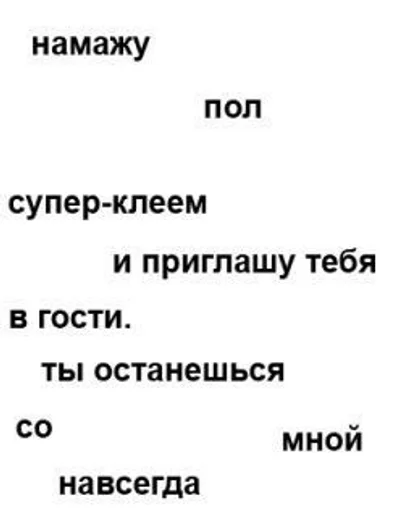 намажу

пол

супер-клеем

и приглашу тебя

в гости.

ты останешься

со

мной

навсегда